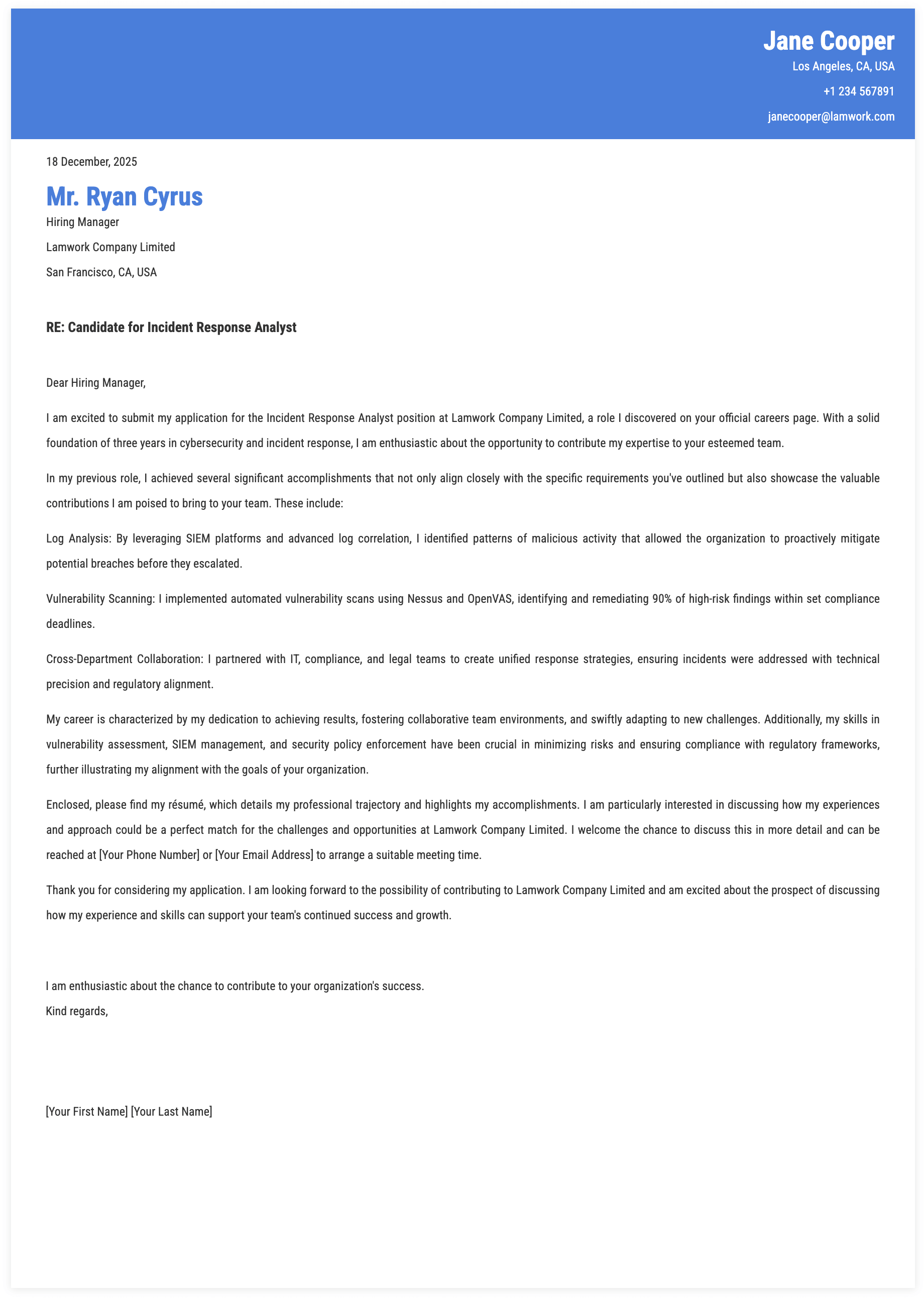 Jane Cooper
Los Angeles, CA, USA
+1 234 567891
janecooper@lamwork.com

18 December, 2025

Mr. Ryan Cyrus
Hiring Manager
Lamwork Company Limited
San Francisco, CA, USA

RE: Candidate for Incident Response Analyst

Dear Hiring Manager,

I am excited to submit my application for the Incident Response Analyst position at Lamwork Company Limited, a role I discovered on your official careers page. With a solid foundation of three years in cybersecurity and incident response, I am enthusiastic about the opportunity to contribute my expertise to your esteemed team.

In my previous role, I achieved several significant accomplishments that not only align closely with the specific requirements you've outlined but also showcase the valuable contributions I am poised to bring to your team. These include:

Log Analysis: By leveraging SIEM platforms and advanced log correlation, I identified patterns of malicious activity that allowed the organization to proactively mitigate potential breaches before they escalated.

Vulnerability Scanning: I implemented automated vulnerability scans using Nessus and OpenVAS, identifying and remediating 90% of high-risk findings within set compliance deadlines.

Cross-Department Collaboration: I partnered with IT, compliance, and legal teams to create unified response strategies, ensuring incidents were addressed with technical precision and regulatory alignment.

My career is characterized by my dedication to achieving results, fostering collaborative team environments, and swiftly adapting to new challenges. Additionally, my skills in vulnerability assessment, SIEM management, and security policy enforcement have been crucial in minimizing risks and ensuring compliance with regulatory frameworks, further illustrating my alignment with the goals of your organization.

Enclosed, please find my résumé, which details my professional trajectory and highlights my accomplishments. I am particularly interested in discussing how my experiences and approach could be a perfect match for the challenges and opportunities at Lamwork Company Limited. I welcome the chance to discuss this in more detail and can be reached at [Your Phone Number] or [Your Email Address] to arrange a suitable meeting time.

Thank you for considering my application. I am looking forward to the possibility of contributing to Lamwork Company Limited and am excited about the prospect of discussing how my experience and skills can support your team's continued success and growth.

I am enthusiastic about the chance to contribute to your organization's success.
Kind regards,

[Your First Name] [Your Last Name]